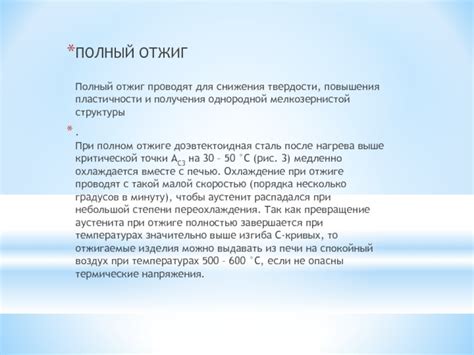 *ПОЛНЫЙ ОТЖИГ

Полный отжиг проводят для снижения твердости, повышения пластичности и получения однородной мелкозернистой структуры

* .
При полном отжиге доэвтектоидная сталь после нагрева выше критической точки $A_{C3}$ на 30 – 50 °С (рис. 3) медленно охлаждается вместе с печью. Охлаждение при отжиге проводят с такой малой скоростью (порядка несколько градусов в минуту), чтобы аустенит распадался при небольшой степени переохлаждения. Так как превращение аустенита при отжиге полностью завершается при температурах значительно выше изгиба С-кривых, то отжигаемые изделия можно выдавать из печи на спокойный воздух при температурах 500 – 600 °С, если не опасны термические напряжения.